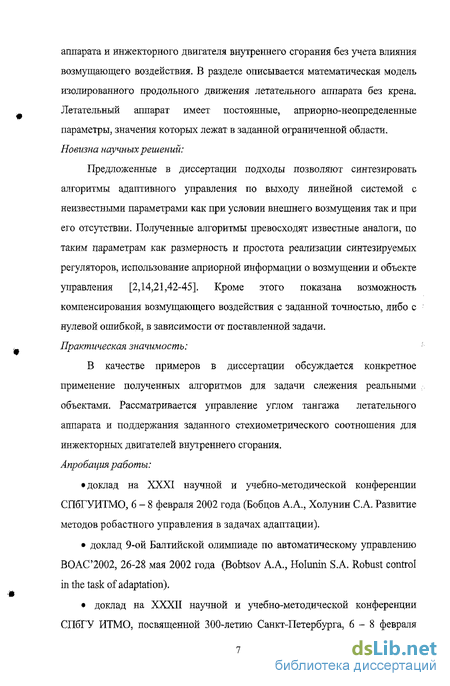 аппарата и инжекторного двигателя внутреннего сгорания без учета влияния возмущающего воздействия. В разделе описывается математическая модель изолированного продольного движения летательного аппарата без крена. Летательный аппарат имеет постоянные, априорно-неопределенные параметры, значения которых лежат в заданной ограниченной области.

Новизна научных решений:

Предложенные в диссертации подходы позволяют синтезировать алгоритмы адаптивного управления по выходу линейной системой с неизвестными параметрами как при условии внешнего возмущения так и при его отсутствии. Полученные алгоритмы превосходят известные аналоги, по таким параметрам как размерность и простота реализации синтезируемых регуляторов, использование априорной информации о возмущении и объекте управления [2,14,21,42-45]. Кроме этого показана возможность компенсирования возмущающего воздействия с заданной точностью, либо с нулевой ошибкой, в зависимости от поставленной задачи.

Практическая значимость:

В качестве примеров в диссертации обсуждается конкретное применение полученных алгоритмов для задачи слежения реальными объектами. Рассматривается управление углом тангажа летательного аппарата и поддержания заданного стехиометрического соотношения для инжекторных двигателей внутреннего сгорания.

Апробация работы:

• доклад на XXXI научной и учебно-методической конференции СПбГУИТМО, 6 – 8 февраля 2002 года (Бобцов А.А., Холунин С.А. Развитие методов робастного управления в задачах адаптации).

• доклад 9-ой Балтийской олимпиаде по автоматическому управлению BOAC'2002, 26-28 мая 2002 года (Bobtsov A.A., Holunin S.A. Robust control in the task of adaptation).

• доклад на XXXII научной и учебно-методической конференции СПбГУ ИТМО, посвященной 300-летию Санкт-Петербурга, 6 – 8 февраля

7

dsLib.net
библиотека диссертаций